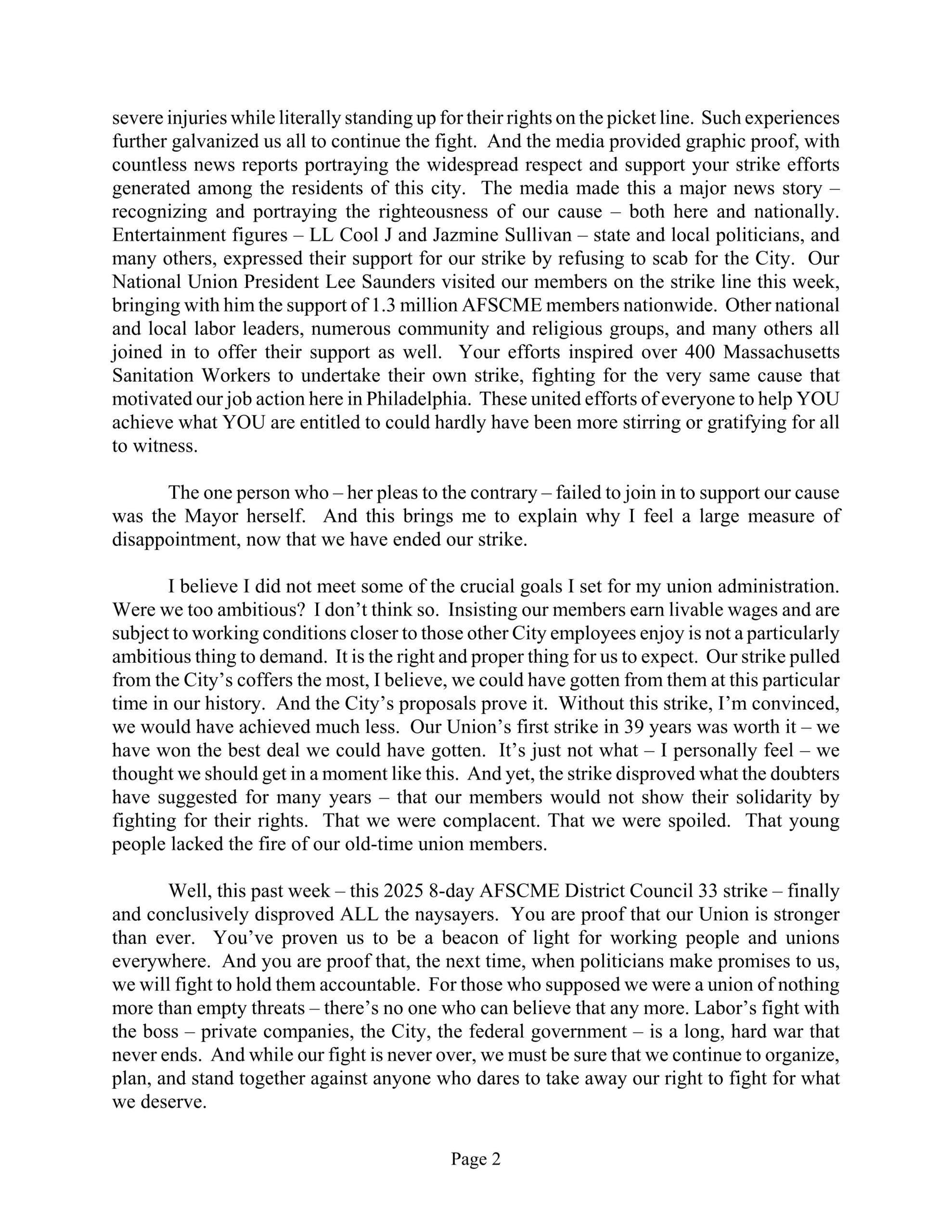 severe injuries while literally standing up for their rights on the picket line. Such experiences further galvanized us all to continue the fight. And the media provided graphic proof, with countless news reports portraying the widespread respect and support your strike efforts generated among the residents of this city. The media made this a major news story – recognizing and portraying the righteousness of our cause – both here and nationally. Entertainment figures – LL Cool J and Jazmine Sullivan – state and local politicians, and many others, expressed their support for our strike by refusing to scab for the City. Our National Union President Lee Saunders visited our members on the strike line this week, bringing with him the support of 1.3 million AFSCME members nationwide. Other national and local labor leaders, numerous community and religious groups, and many others all joined in to offer their support as well. Your efforts inspired over 400 Massachusetts Sanitation Workers to undertake their own strike, fighting for the very same cause that motivated our job action here in Philadelphia. These united efforts of everyone to help YOU achieve what YOU are entitled to could hardly have been more stirring or gratifying for all to witness.

The one person who – her pleas to the contrary – failed to join in to support our cause was the Mayor herself. And this brings me to explain why I feel a large measure of disappointment, now that we have ended our strike.

I believe I did not meet some of the crucial goals I set for my union administration. Were we too ambitious? I don't think so. Insisting our members earn livable wages and are subject to working conditions closer to those other City employees enjoy is not a particularly ambitious thing to demand. It is the right and proper thing for us to expect. Our strike pulled from the City's coffers the most, I believe, we could have gotten from them at this particular time in our history. And the City's proposals prove it. Without this strike, I'm convinced, we would have achieved much less. Our Union's first strike in 39 years was worth it – we have won the best deal we could have gotten. It's just not what – I personally feel – we thought we should get in a moment like this. And yet, the strike disproved what the doubters have suggested for many years – that our members would not show their solidarity by fighting for their rights. That we were complacent. That we were spoiled. That young people lacked the fire of our old-time union members.

Well, this past week – this 2025 8-day AFSCME District Council 33 strike – finally and conclusively disproved ALL the naysayers. You are proof that our Union is stronger than ever. You've proven us to be a beacon of light for working people and unions everywhere. And you are proof that, the next time, when politicians make promises to us, we will fight to hold them accountable. For those who supposed we were a union of nothing more than empty threats – there's no one who can believe that any more. Labor's fight with the boss – private companies, the City, the federal government – is a long, hard war that never ends. And while our fight is never over, we must be sure that we continue to organize, plan, and stand together against anyone who dares to take away our right to fight for what we deserve.

Page 2